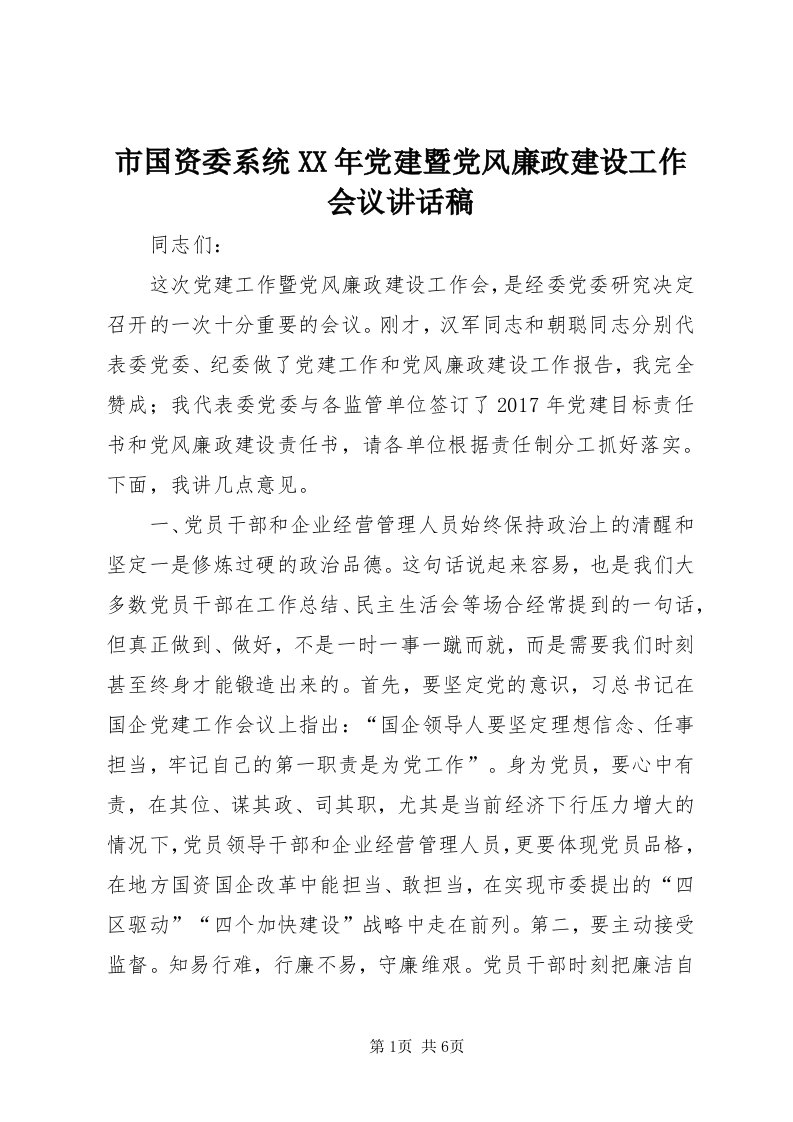 市国资委系统XX年党建暨党风廉政建设工作会议讲话稿

同志们：

这次党建工作暨党风廉政建设工作会，是经委党委研究决定召开的一次十分重要的会议。刚才，汉军同志和朝聪同志分别代表委党委、纪委做了党建工作和党风廉政建设工作报告，我完全赞成；我代表委党委与各监管单位签订了2017年党建目标责任书和党风廉政建设责任书，请各单位根据责任制分工抓好落实。下面，我讲几点意见。

一、党员干部和企业经营管理人员始终保持政治上的清醒和坚定一是修炼过硬的政治品德。这句话说起来容易，也是我们大多数党员干部在工作总结、民主生活会等场合经常提到的一句话，但真正做到、做好，不是一时一事一蹴而就，而是需要我们时刻甚至终身才能锻造出来的。首先，要坚定党的意识，习总书记在国企党建工作会议上指出：“国企领导人要坚定理想信念、任事担当，牢记自己的第一职责是为党工作”。身为党员，要心中有责，在其位、谋其政、司其职，尤其是当前经济下行压力增大的情况下，党员领导干部和企业经营管理人员，更要体现党员品格，在地方国资国企改革中能担当、敢担当，在实现市委提出的“四区驱动”“四个加快建设”战略中走在前列。第二，要主动接受监督。知易行难，行廉不易，守廉维艰。党员干部时刻把廉洁自

第1页 共6页